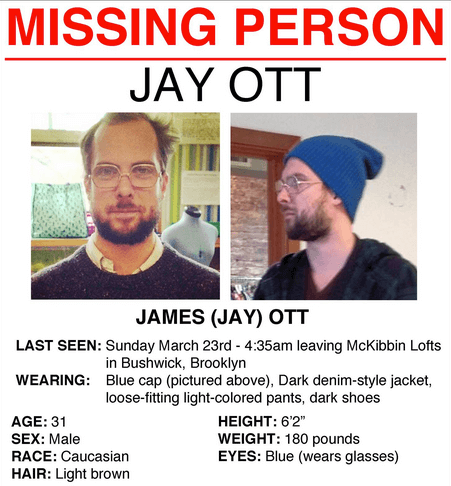 MISSING PERSON

JAY OTT

JAMES (JAY) OTT

LAST SEEN: Sunday March 23rd - 4:35am leaving McKibbin Lofts in Bushwick, Brooklyn

WEARING: Blue cap (pictured above), Dark denim-style jacket, loose-fitting light-colored pants, dark shoes

AGE: 31
SEX: Male
RACE: Caucasian
HAIR: Light brown

HEIGHT: 6'2"
WEIGHT: 180 pounds
EYES: Blue (wears glasses)